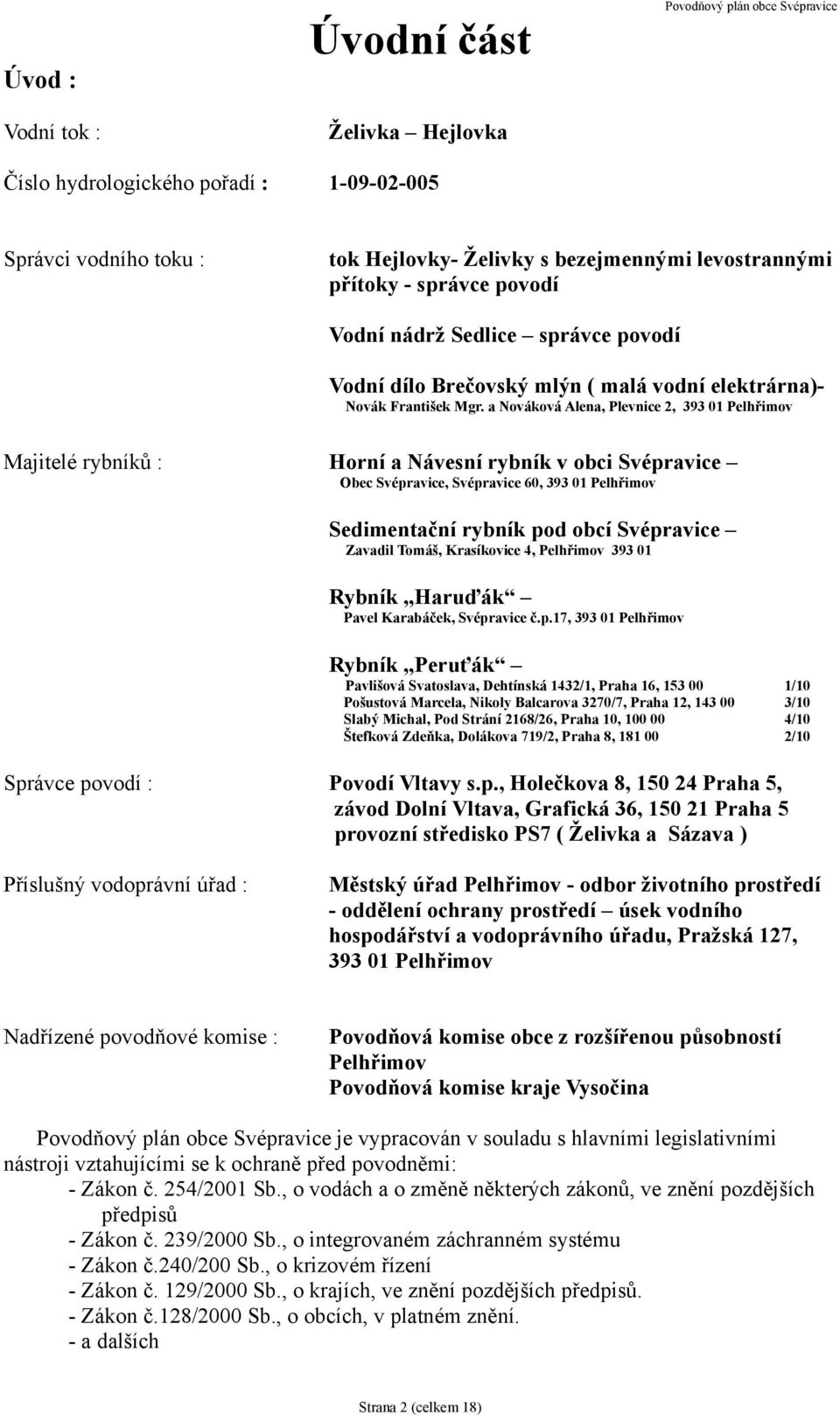 Povodňový plán obce Svépravice

Úvodní část

Úvod :

Vodní tok : Želivka – Hejlovka

Číslo hydrologického pořadí : 1-09-02-005

Správci vodního toku : tok Hejlovky- Želivky s bezejmennými levostrannými přítoky - správce povodí

Vodní nádrž Sedlice – správce povodí

Vodní dílo Brečovský mlýn ( malá vodní elektrárna)- Novák František Mgr. a Nováková Alena, Plevnice 2, 393 01 Pelhřimov

Majitelé rybníků : Horní a Návesní rybník v obci Svépravice – Obec Svépravice, Svépravice 60, 393 01 Pelhřimov

Sedimentační rybník pod obcí Svépravice – Zavadil Tomáš, Krasíkovice 4, Pelhřimov 393 01

Rybník „Haruďák“ – Pavel Karabáček, Svépravice č.p.17, 393 01 Pelhřimov

Rybník „Peruťák“ –
Pavlišová Svatoslava, Dehtínská 1432/1, Praha 16, 153 00 1/10
Pošustová Marcela, Nikoly Balcarova 3270/7, Praha 12, 143 00 3/10
Slabý Michal, Pod Strání 2168/26, Praha 10, 100 00 4/10
Štefková Zdeňka, Dolákova 719/2, Praha 8, 181 00 2/10

Správce povodí : Povodí Vltavy s.p., Holečkova 8, 150 24 Praha 5, závod Dolní Vltava, Grafická 36, 150 21 Praha 5 provozní středisko PS7 ( Želivka a Sázava )

Příslušný vodoprávní úřad : Městský úřad Pelhřimov - odbor životního prostředí - oddělení ochrany prostředí – úsek vodního hospodářství a vodoprávního úřadu, Pražská 127, 393 01 Pelhřimov

Nadřízené povodňové komise : Povodňová komise obce z rozšířenou působností Pelhřimov
Povodňová komise kraje Vysočina

Povodňový plán obce Svépravice je vypracován v souladu s hlavními legislativními nástroji vztahujícími se k ochraně před povodněmi:
- Zákon č. 254/2001 Sb., o vodách a o změně některých zákonů, ve znění pozdějších předpisů
- Zákon č. 239/2000 Sb., o integrovaném záchranném systému
- Zákon č.240/200 Sb., o krizovém řízení
- Zákon č. 129/2000 Sb., o krajích, ve znění pozdějších předpisů.
- Zákon č.128/2000 Sb., o obcích, v platném znění.
- a dalších

Strana 2 (celkem 18)